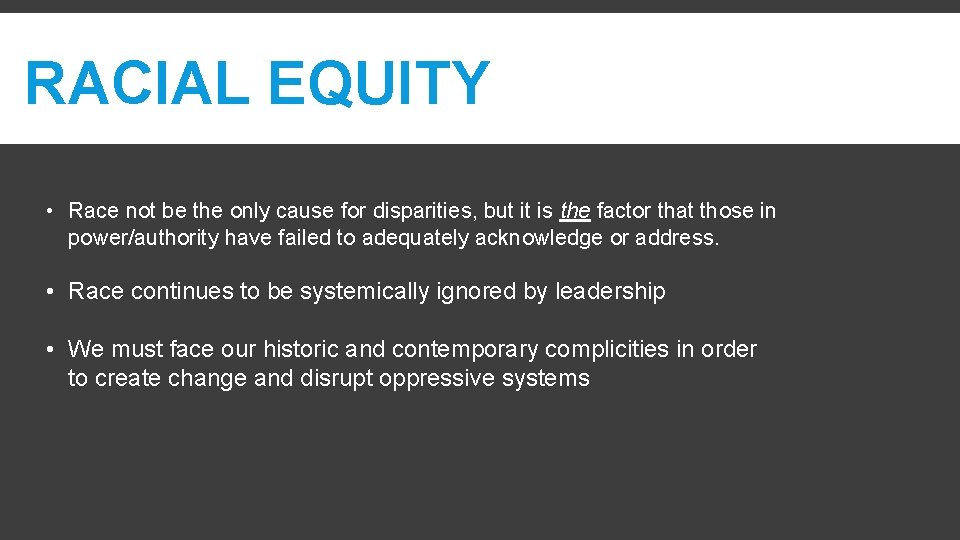 RACIAL EQUITY

• Race not be the only cause for disparities, but it is the factor that those in power/authority have failed to adequately acknowledge or address.

• Race continues to be systemically ignored by leadership

• We must face our historic and contemporary complicities in order to create change and disrupt oppressive systems